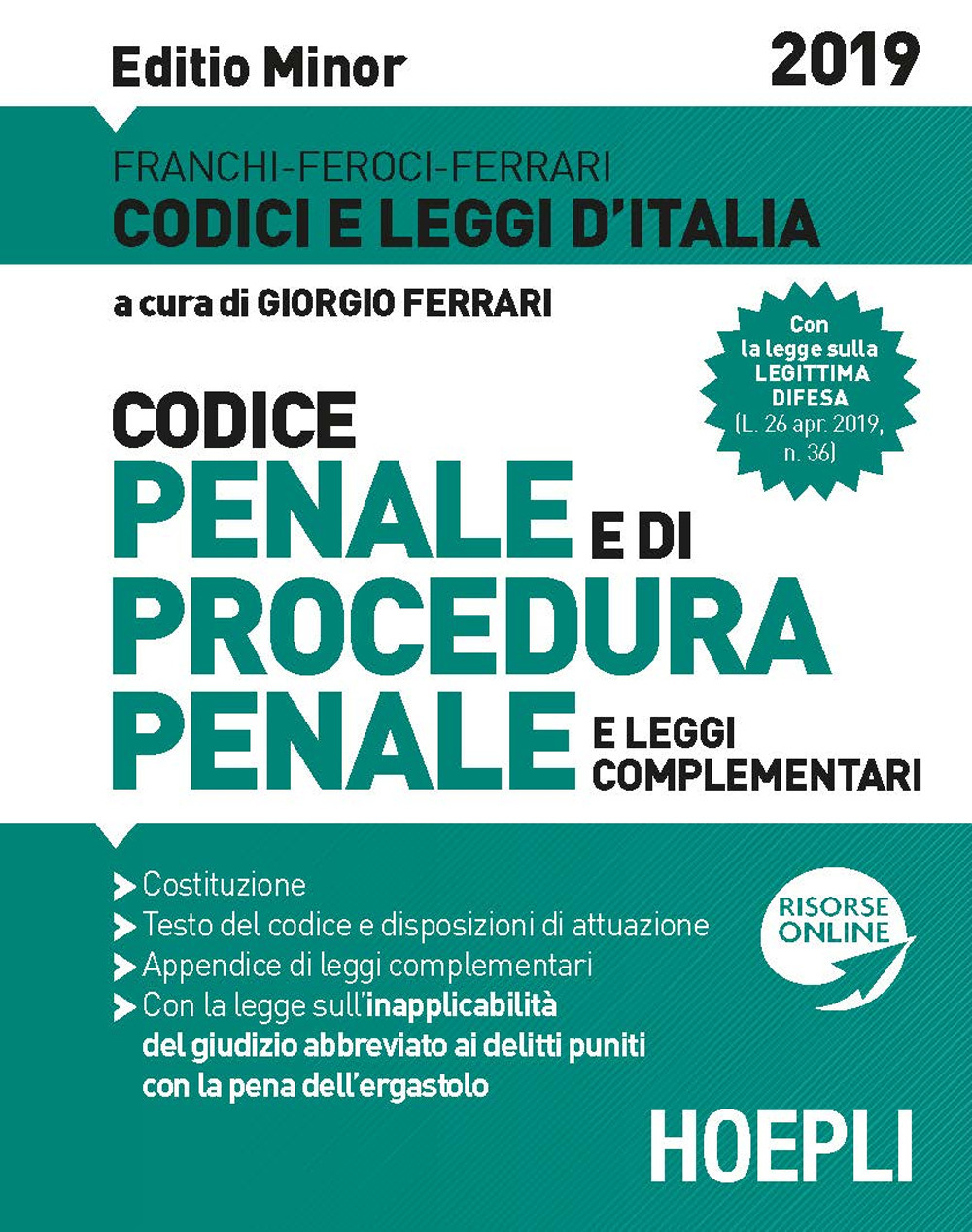 Editio Minor
2019

FRANCHI-FEROCI-FERRARI
CODICI E LEGGI D'ITALIA

a cura di GIORGIO FERRARI

Con la legge sulla LEGITTIMA DIFESA (L. 26 apr. 2019, n. 36)

CODICE
PENALE E DI
PROCEDURA
PENALE E LEGGI COMPLEMENTARI

Costituzione
Testo del codice e disposizioni di attuazione
Appendice di leggi complementari
Con la legge sull'inapplicabilità del giudizio abbreviato ai delitti puniti con la pena dell'ergastolo

RISORSE ONLINE

HOEPLI